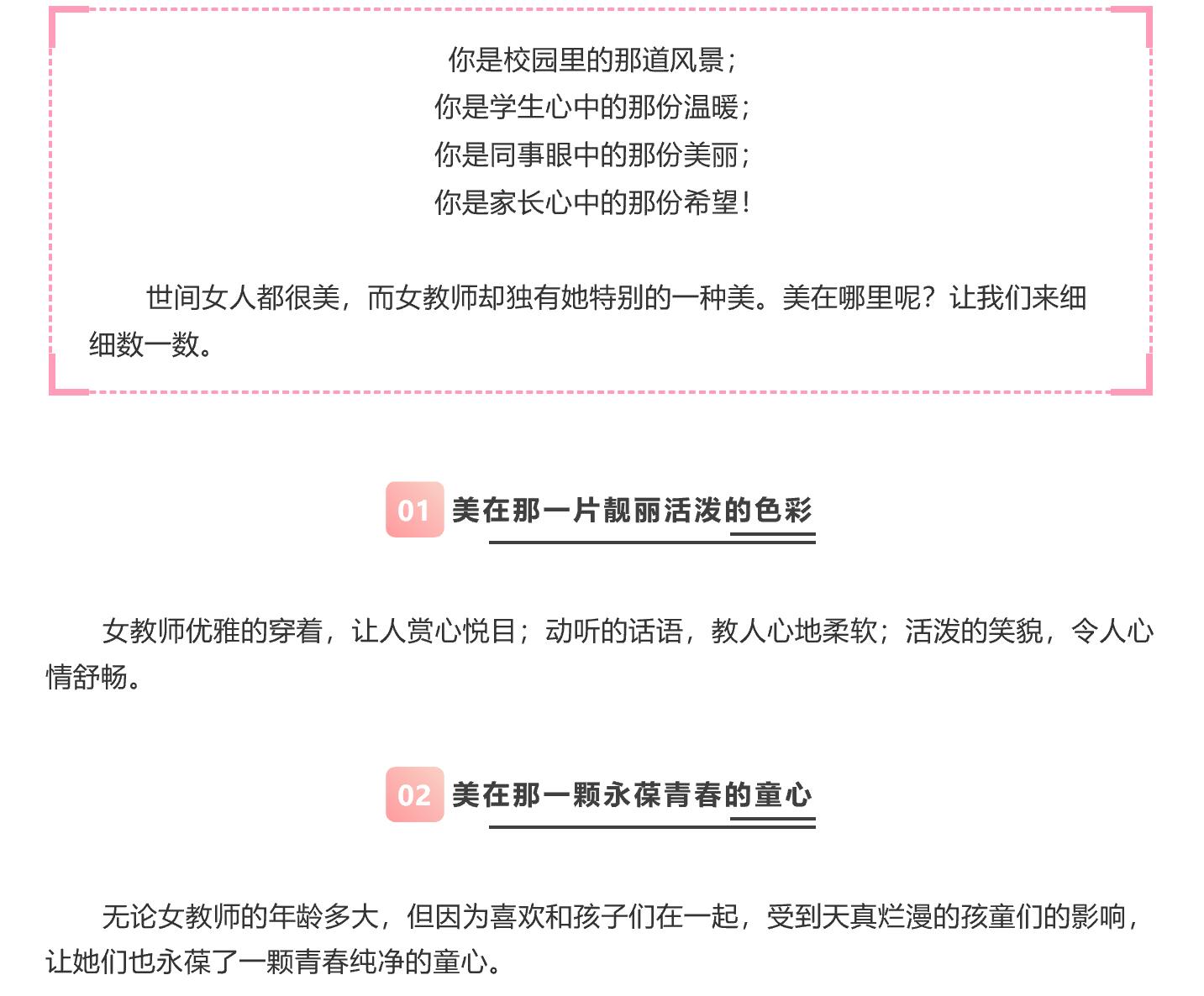 你是校园里的那道风景；
你是学生心中的那份温暖；
你是同事眼中的那份美丽；
你是家长心中的那份希望！

世间女人都很美，而女教师却独有她特别的一种美。美在哪里呢？让我们来细细数一数。

01 美在那一片靓丽活泼的色彩

女教师优雅的穿着，让人赏心悦目；动听的话语，教人心地柔软；活泼的笑貌，令人心情舒畅。

02 美在那一颗永葆青春的童心

无论女教师的年龄多大，但因为喜欢和孩子们在一起，受到天真烂漫的孩童们的影响，让她们也永葆了一颗青春纯净的童心。